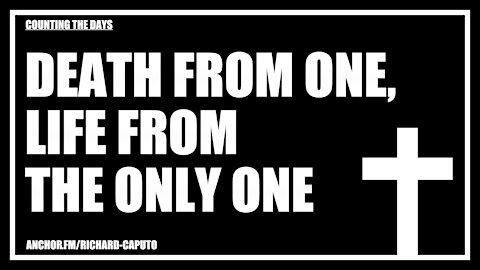 COUNTING THE DAYS

DEATH FROM ONE, LIFE FROM THE ONLY ONE

ANCHOR.FM/RICHARD-CAPUTO